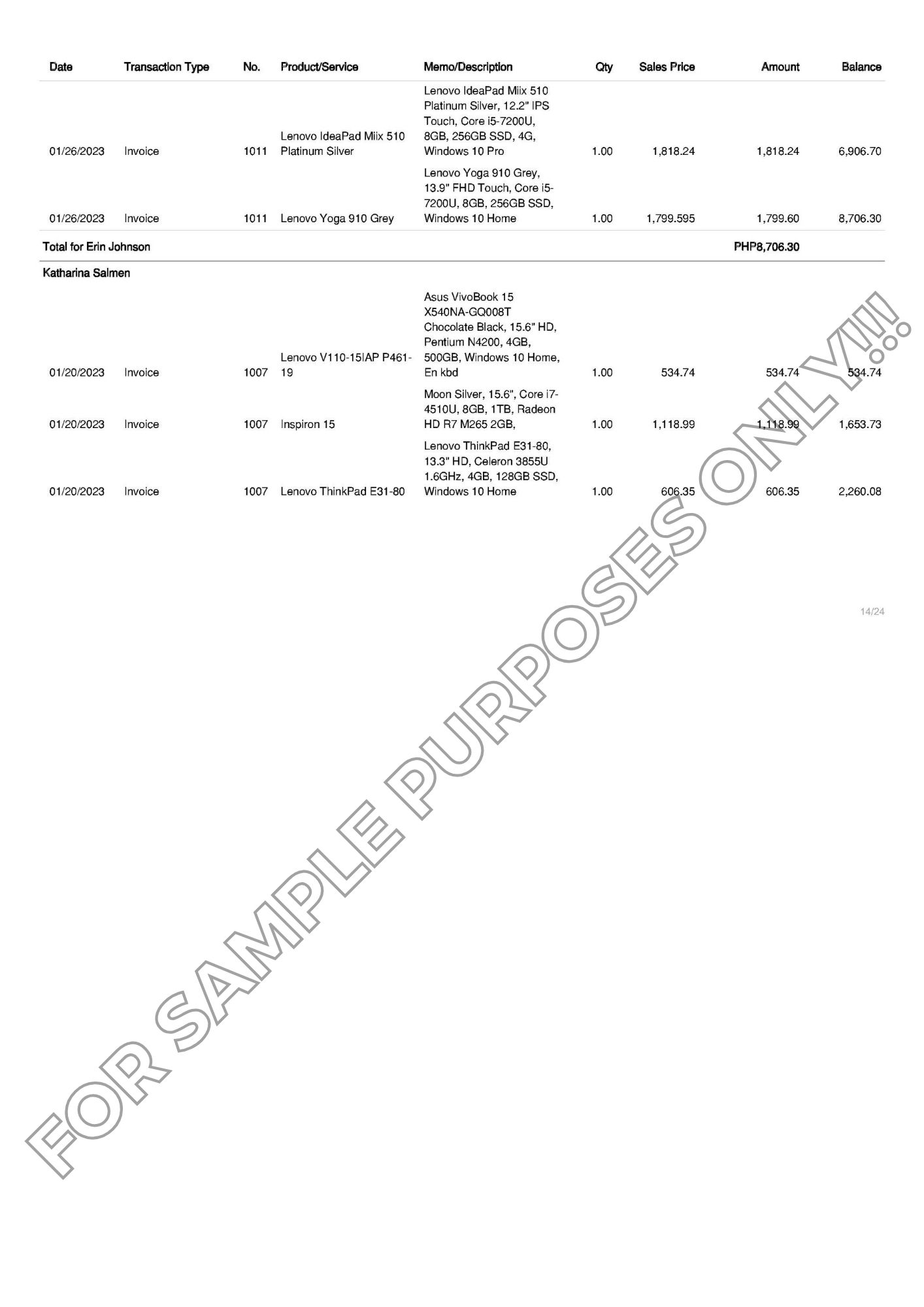 | Date | Transaction Type | No. | Product/Service | Memo/Description | Qty | Sales Price | Amount | Balance |
|---|---|---|---|---|---|---|---|---|
| 01/26/2023 | Invoice | 1011 | Lenovo IdeaPad Miix 510 Platinum Silver | Lenovo IdeaPad Miix 510 Platinum Silver, 12.2" IPS Touch, Core i5-7200U, 8GB, 256GB SSD, 4G, Windows 10 Pro | 1.00 | 1,818.24 | 1,818.24 | 6,906.70 |
| 01/26/2023 | Invoice | 1011 | Lenovo Yoga 910 Grey | Lenovo Yoga 910 Grey, 13.9" FHD Touch, Core i5-7200U, 8GB, 256GB SSD, Windows 10 Home | 1.00 | 1,799.595 | 1,799.60 | 8,706.30 |
| Total for Erin Johnson | | | | | | | PHP8,706.30 | |
| Katharina Salmen | | | | | | | | |
| 01/20/2023 | Invoice | 1007 | Lenovo V110-15IAP P461-19 | Asus VivoBook 15 X540NA-GQ008T Chocolate Black, 15.6" HD, Pentium N4200, 4GB, 500GB, Windows 10 Home, En kbd | 1.00 | 534.74 | 534.74 | 534.74 |
| 01/20/2023 | Invoice | 1007 | Inspiron 15 | Moon Silver, 15.6", Core i7-4510U, 8GB, 1TB, Radeon HD R7 M265 2GB, | 1.00 | 1,118.99 | 1,118.99 | 1,653.73 |
| 01/20/2023 | Invoice | 1007 | Lenovo ThinkPad E31-80 | Lenovo ThinkPad E31-80, 13.3" HD, Celeron 3855U 1.6GHz, 4GB, 128GB SSD, Windows 10 Home | 1.00 | 606.35 | 606.35 | 2,260.08 |

14/24

FOR SAMPLE PURPOSES ONLY!!!